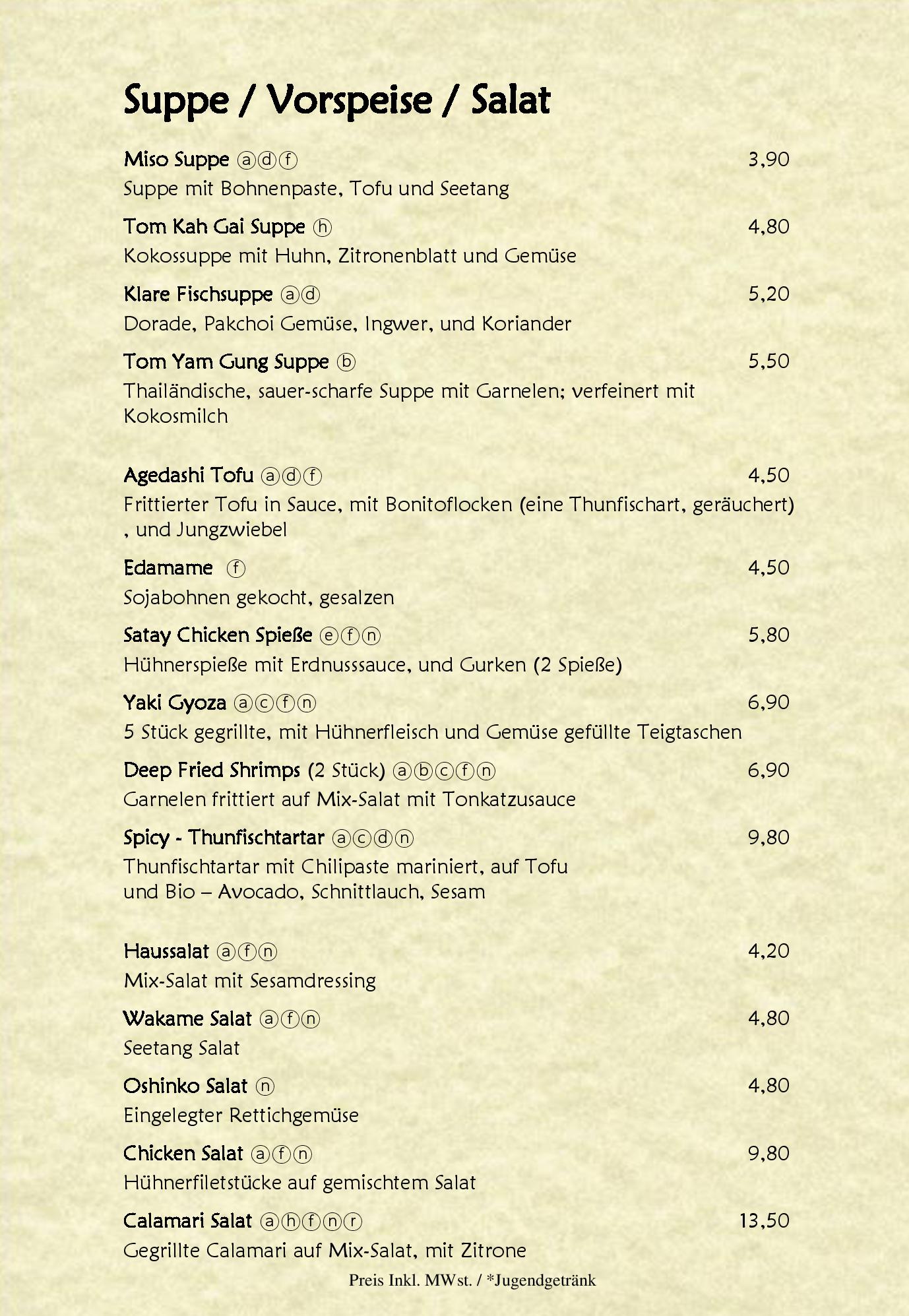 Suppe / Vorspeise / Salat

Miso Suppe ⓐⓓⓕ 3,90
Suppe mit Bohnenpaste, Tofu und Seetang

Tom Kah Gai Suppe ⓗ 4,80
Kokossuppe mit Huhn, Zitronenblatt und Gemüse

Klare Fischsuppe ⓐⓓ 5,20
Dorade, Pakchoi Gemüse, Ingwer, und Koriander

Tom Yam Gung Suppe ⓑ 5,50
Thailändische, sauer-scharfe Suppe mit Garnelen; verfeinert mit Kokosmilch

Agedashi Tofu ⓐⓓⓕ 4,50
Frittierter Tofu in Sauce, mit Bonitoflocken (eine Thunfischart, geräuchert) , und Jungzwiebel

Edamame ⓕ 4,50
Sojabohnen gekocht, gesalzen

Satay Chicken Spieße ⓔⓕⓝ 5,80
Hühnerspieße mit Erdnusssauce, und Gurken (2 Spieße)

Yaki Gyoza ⓐⓒⓕⓝ 6,90
5 Stück gegrillte, mit Hühnerfleisch und Gemüse gefüllte Teigtaschen

Deep Fried Shrimps (2 Stück) ⓐⓑⓒⓕⓝ 6,90
Garnelen frittiert auf Mix-Salat mit Tonkatzusauce

Spicy - Thunfischtartar ⓐⓒⓓⓝ 9,80
Thunfischtartar mit Chilipaste mariniert, auf Tofu
und Bio – Avocado, Schnittlauch, Sesam

Haussalat ⓐⓕⓝ 4,20
Mix-Salat mit Sesamdressing

Wakame Salat ⓐⓕⓝ 4,80
Seetang Salat

Oshinko Salat ⓝ 4,80
Eingelegter Rettichgemüse

Chicken Salat ⓐⓕⓝ 9,80
Hühnerfiletstücke auf gemischtem Salat

Calamari Salat ⓐⓗⓕⓝⓡ 13,50
Gegrillte Calamari auf Mix-Salat, mit Zitrone

Preis Inkl. MWst. / *Jugendgetränk